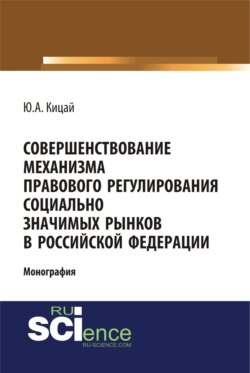 Ю.А. Кицай

СОВЕРШЕНСТВОВАНИЕ МЕХАНИЗМА ПРАВОВОГО РЕГУЛИРОВАНИЯ СОЦИАЛЬНО ЗНАЧИМЫХ РЫНКОВ В РОССИЙСКОЙ ФЕДЕРАЦИИ

Монография

RU SCIence
RU-SCIENCE.COM